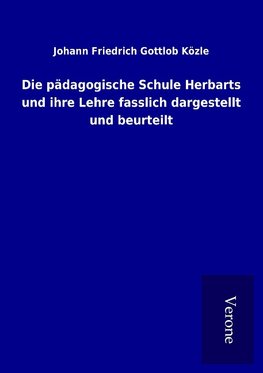 Johann Friedrich Gottlob Közle

Die pädagogische Schule Herbarts und ihre Lehre fasslich dargestellt und beurteilt

Verone